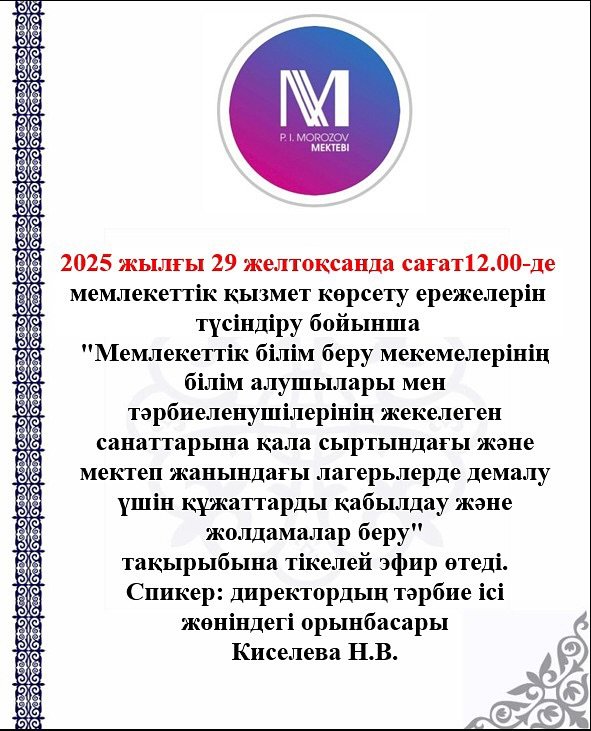 P. I. MOROZOV
MEKTEBI

2025 жылғы 29 желтоқсанда сағат12.00-де мемлекеттік қызмет көрсету ережелерін түсіндіру бойынша "Мемлекеттік білім беру мекемелерінің білім алушылары мен тәрбиеленушілерінің жекелеген санаттарына қала сыртындағы және мектеп жанындағы лагерьлерде демалу үшін құжаттарды қабылдау және жолдамалар беру" тақырыбына тікелей эфир өтеді.

Спикер: директордың тәрбие ісі жөніндегі орынбасары
Киселева Н.В.